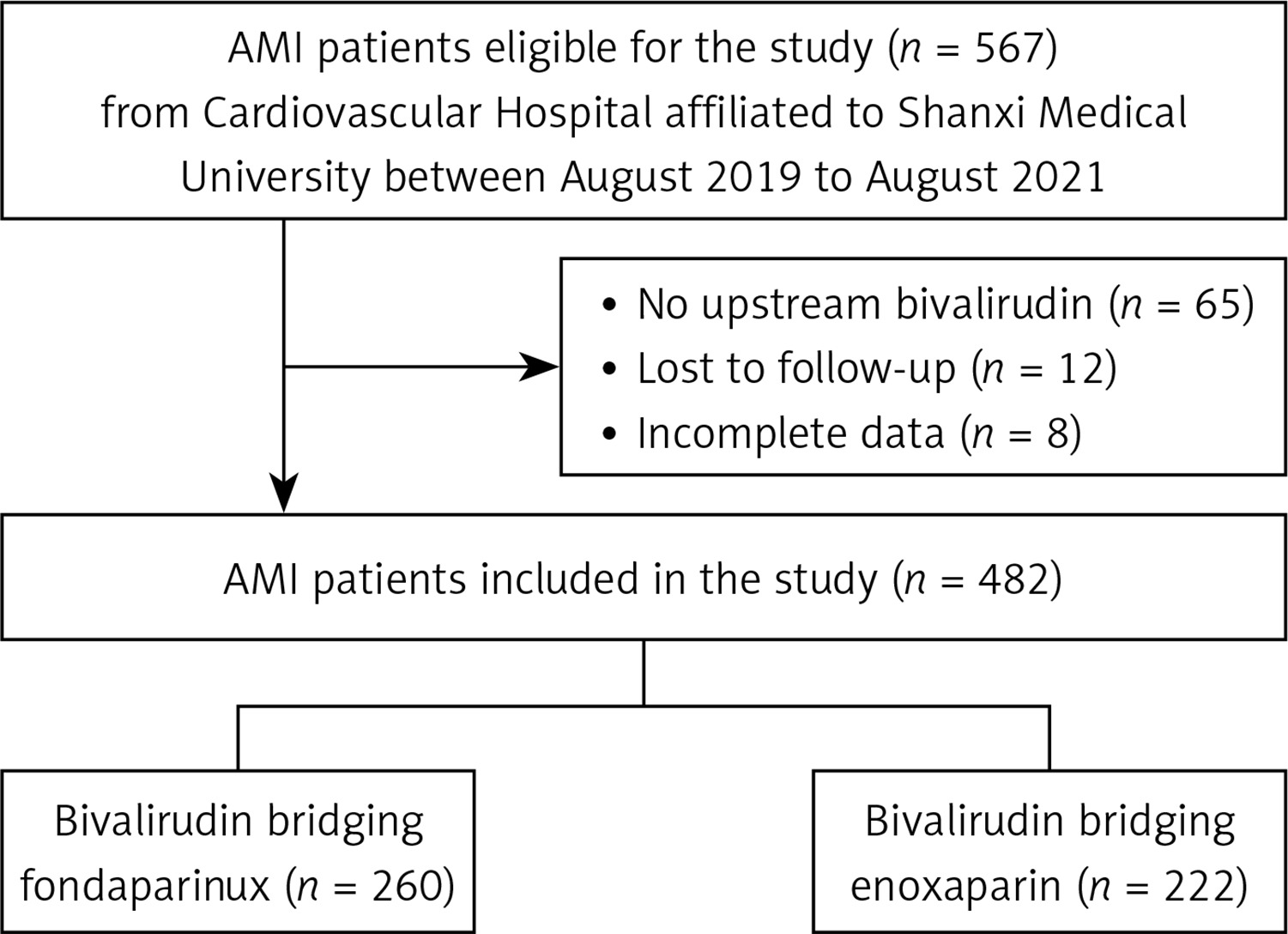 AMI patients eligible for the study ($n$ = 567) from Cardiovascular Hospital affiliated to Shanxi Medical University between August 2019 to August 2021

• No upstream bivalirudin ($n$ = 65)
• Lost to follow-up ($n$ = 12)
• Incomplete data ($n$ = 8)

AMI patients included in the study ($n$ = 482)

Bivalirudin bridging fondaparinux ($n$ = 260)

Bivalirudin bridging enoxaparin ($n$ = 222)